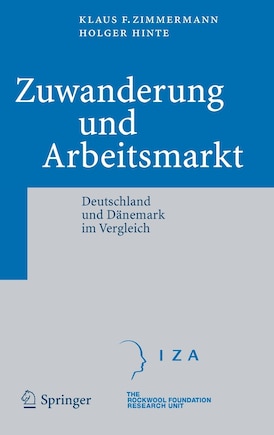 KLAUS F. ZIMMERMANN
HOLGER HINTE

Zuwanderung und Arbeitsmarkt

Deutschland und Dänemark im Vergleich

IZA

Springer

THE ROCKWOOL FOUNDATION RESEARCH UNIT